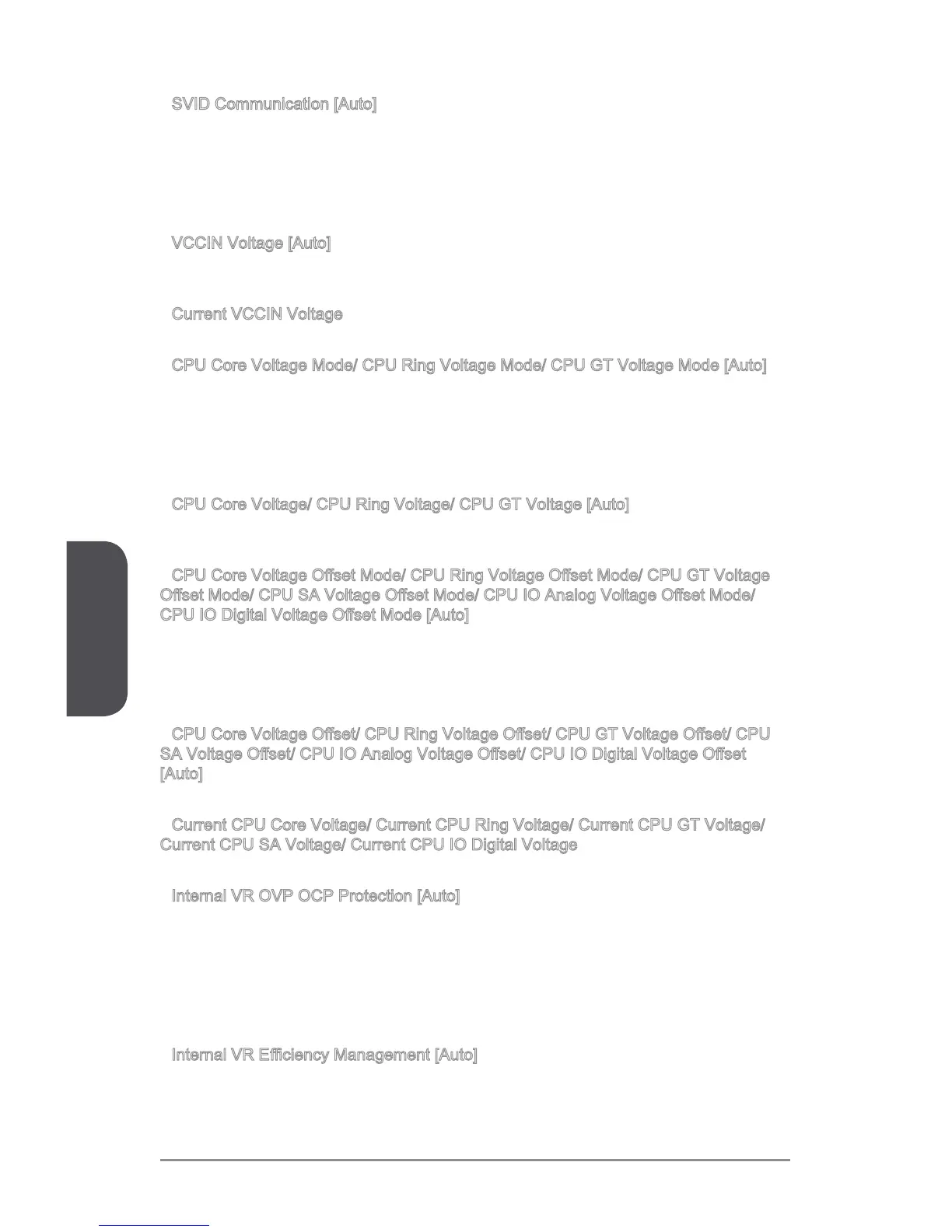 SVID Communication [Auto]

VCCIN Voltage [Auto]

Current VCCIN Voltage

CPU Core Voltage Mode/ CPU Ring Voltage Mode/ CPU GT Voltage Mode [Auto]

CPU Core Voltage/ CPU Ring Voltage/ CPU GT Voltage [Auto]

CPU Core Voltage Offset Mode/ CPU Ring Voltage Offset Mode/ CPU GT Voltage Offset Mode/ CPU SA Voltage Offset Mode/ CPU IO Analog Voltage Offset Mode/ CPU IO Digital Voltage Offset Mode [Auto]

CPU Core Voltage Offset/ CPU Ring Voltage Offset/ CPU GT Voltage Offset/ CPU SA Voltage Offset/ CPU IO Analog Voltage Offset/ CPU IO Digital Voltage Offset [Auto]

Current CPU Core Voltage/ Current CPU Ring Voltage/ Current CPU GT Voltage/ Current CPU SA Voltage/ Current CPU IO Digital Voltage

Internal VR OVP OCP Protection [Auto]

Internal VR Efficiency Management [Auto]